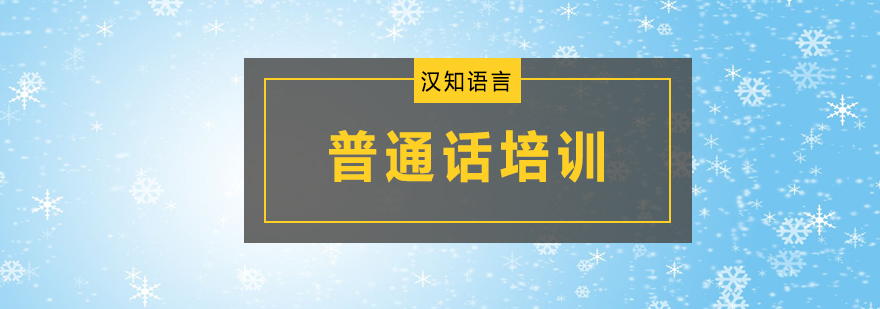 汉知语言

普通话培训